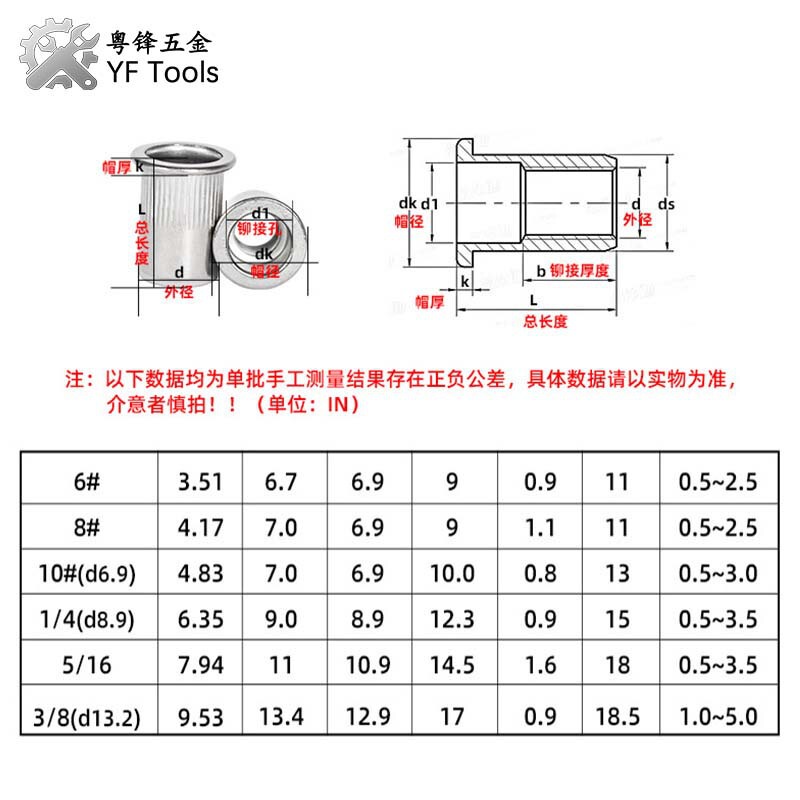 粤锋五金
YF Tools

帽厚 k
L
总长度
d1
铆接孔
dk
帽径
d
外径

dk 帽径
d1
d 外径
ds
k
帽厚
b 铆接厚度
L
总长度

注：以下数据均为单批手工测量结果存在正负公差，具体数据请以实物为准，介意者慎拍！！（单位：IN）

| 6# | 3.51 | 6.7 | 6.9 | 9 | 0.9 | 11 | 0.5~2.5 |
|---|---|---|---|---|---|---|---|
| 8# | 4.17 | 7.0 | 6.9 | 9 | 1.1 | 11 | 0.5~2.5 |
| 10#(d6.9) | 4.83 | 7.0 | 6.9 | 10.0 | 0.8 | 13 | 0.5~3.0 |
| 1/4(d8.9) | 6.35 | 9.0 | 8.9 | 12.3 | 0.9 | 15 | 0.5~3.5 |
| 5/16 | 7.94 | 11 | 10.9 | 14.5 | 1.6 | 18 | 0.5~3.5 |
| 3/8(d13.2) | 9.53 | 13.4 | 12.9 | 17 | 0.9 | 18.5 | 1.0~5.0 |